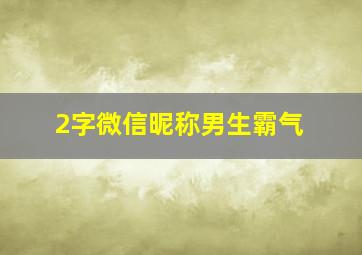 2字微信昵称男生霸气